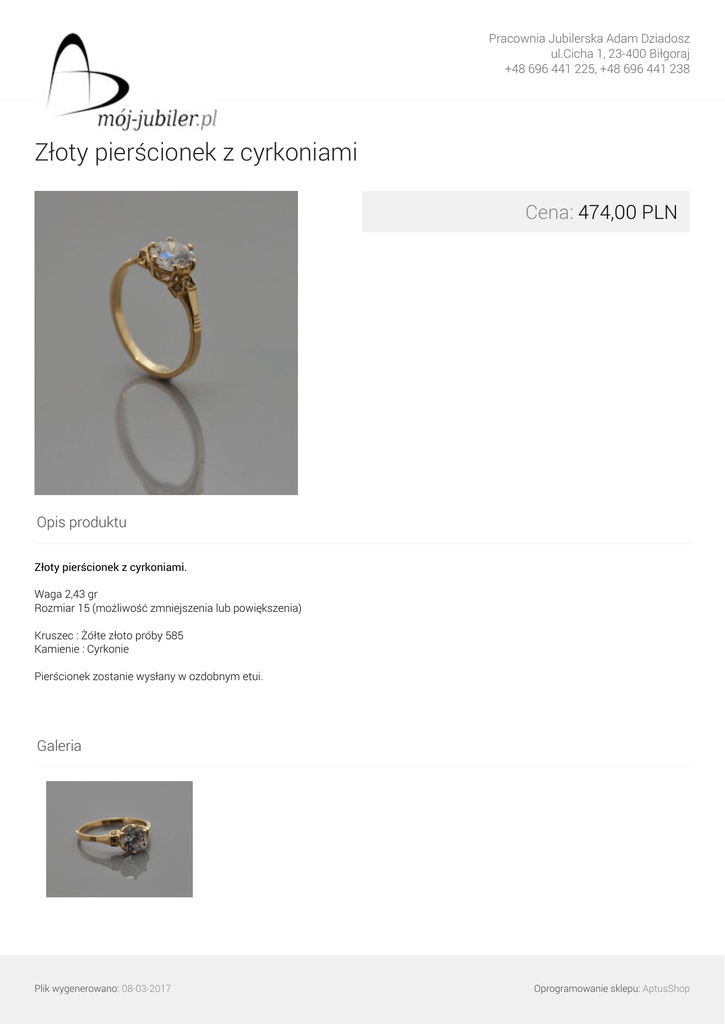 mój-jubiler.pl

Pracownia Jubilerska Adam Dziadosz
ul.Cicha 1, 23-400 Biłgoraj
+48 696 441 225, +48 696 441 238

Złoty pierścionek z cyrkoniami

Cena: 474,00 PLN

Opis produktu

Złoty pierścionek z cyrkoniami.

Waga 2,43 gr
Rozmiar 15 (możliwość zmniejszenia lub powiększenia)

Kruszec : Żółte złoto próby 585
Kamienie : Cyrkonie

Pierścionek zostanie wysłany w ozdobnym etui.

Galeria

Plik wygenerowano: 08-03-2017

Oprogramowanie sklepu: AptusShop